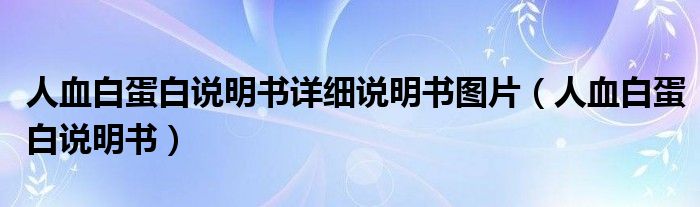 人血白蛋白说明书详细说明书图片（人血白蛋白说明书）